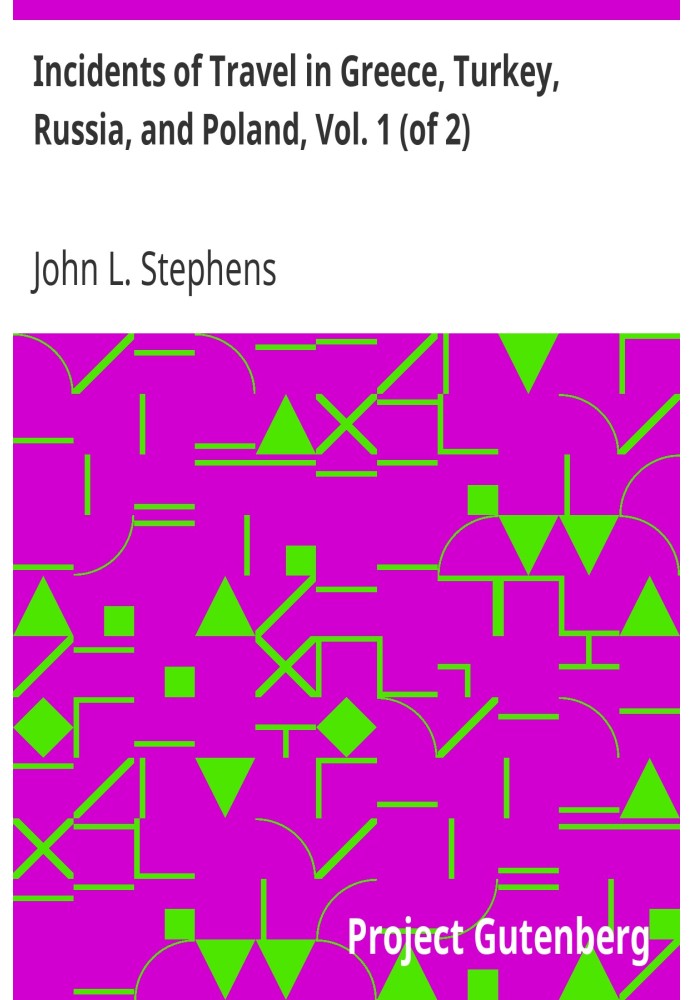 Incidents of Travel in Greece, Turkey, Russia, and Poland, Vol. 1 (of 2)

John L. Stephens

Project Gutenberg